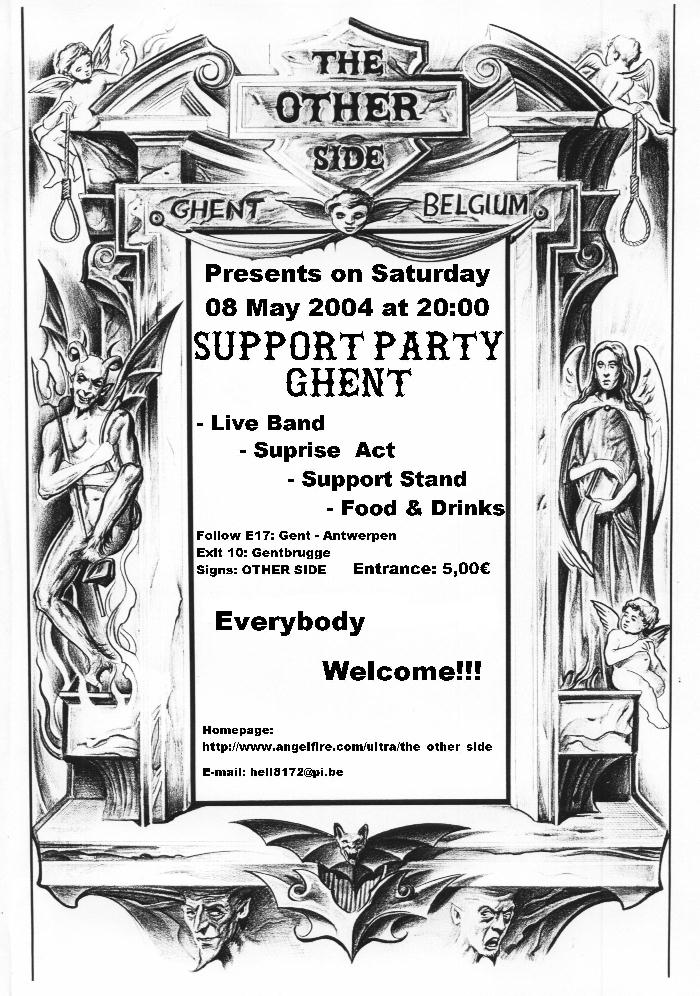 THE
OTHER
SIDE

GHENT BELGIUM

Presents on Saturday
08 May 2004 at 20:00

SUPPORT PARTY
GHENT

- Live Band
- Suprise Act
- Support Stand
- Food & Drinks

Follow E17: Gent - Antwerpen
Exit 10: Gentbrugge
Signs: OTHER SIDE

Entrance: 5,00€

Everybody

Welcome!!!

Homepage:
http://www.angelfire.com/ultra/the other side

E-mail: hell8172@pi.be